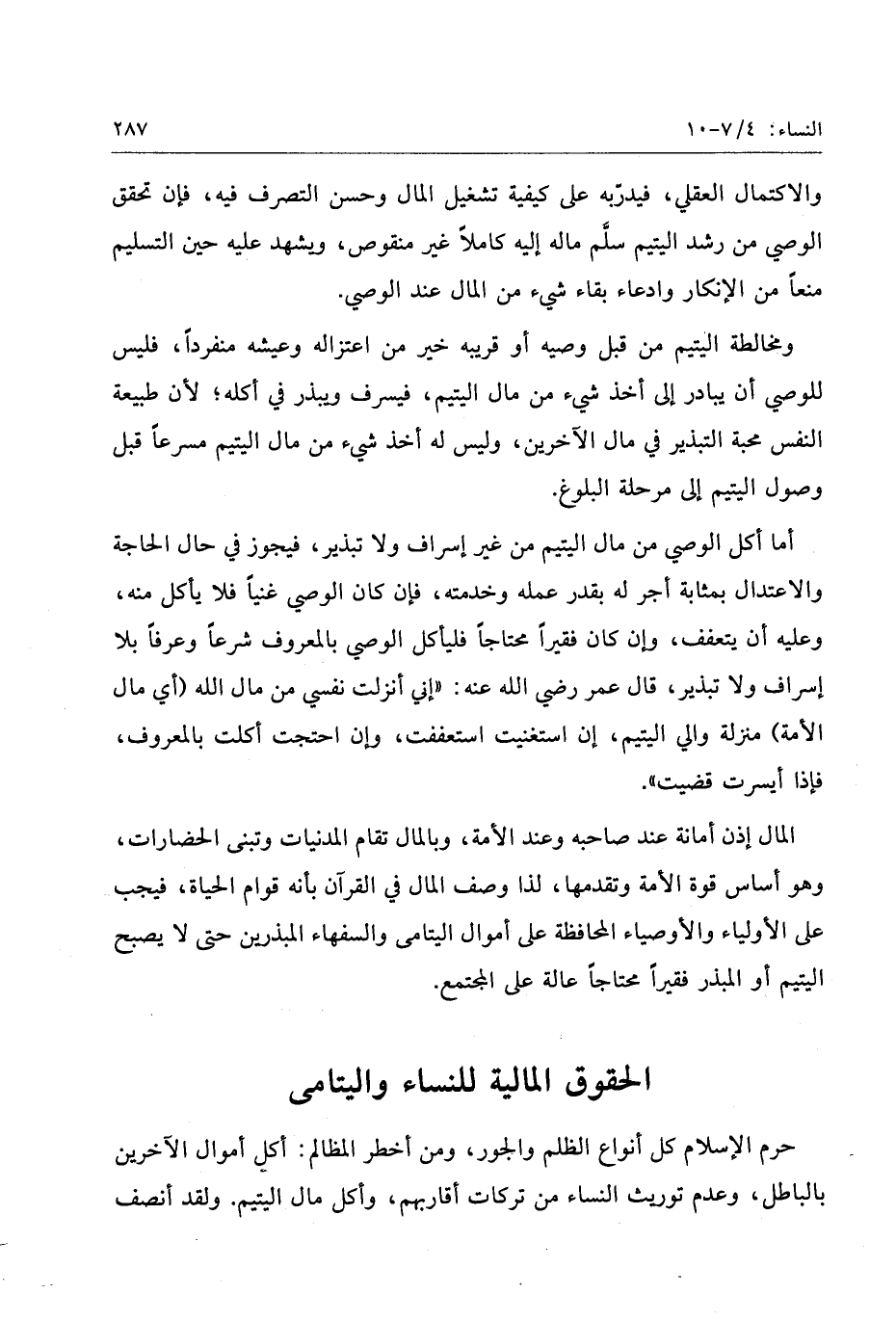 النساء: ٤/ ٧-١٠ ٢٨٧

والاكتمال العقلي، فيدرّبه على كيفية تشغيل المال وحسن التصرف فيه، فإن تحقق الوصي من رشد اليتيم سلَّم ماله إليه كاملاً غير منقوص، ويشهد عليه حين التسليم منعاً من الإنكار وادعاء بقاء شيء من المال عند الوصي.

ومخالطة اليتيم من قبل وصيه أو قريبه خير من اعتزاله وعيشه منفرداً، فليس للوصي أن يبادر إلى أخذ شيء من مال اليتيم، فيسرف ويبذر في أكله؛ لأن طبيعة النفس محبة التبذير في مال الآخرين، وليس له أخذ شيء من مال اليتيم مسرعاً قبل وصول اليتيم إلى مرحلة البلوغ.

أما أكل الوصي من مال اليتيم من غير إسراف ولا تبذير، فيجوز في حال الحاجة والاعتدال بمثابة أجر له بقدر عمله وخدمته، فإن كان الوصي غنياً فلا يأكل منه، وعليه أن يتعفف، وإن كان فقيراً محتاجاً فليأكل الوصي بالمعروف شرعاً وعرفاً بلا إسراف ولا تبذير، قال عمر رضي الله عنه: «إني أنزلت نفسي من مال الله (أي مال الأمة) منزلة والي اليتيم، إن استغنيت استعففت، وإن احتجت أكلت بالمعروف، فإذا أيسرت قضيت».

المال إذن أمانة عند صاحبه وعند الأمة، وبالمال تقام المدنيات وتبنى الحضارات، وهو أساس قوة الأمة وتقدمها، لذا وصف المال في القرآن بأنه قوام الحياة، فيجب على الأولياء والأوصياء المحافظة على أموال اليتامى والسفهاء المبذرين حتى لا يصبح اليتيم أو المبذر فقيراً محتاجاً عالة على المجتمع.

الحقوق المالية للنساء واليتامى

حرم الإسلام كل أنواع الظلم والجور، ومن أخطر المظالم: أكل أموال الآخرين بالباطل، وعدم توريث النساء من تركات أقاربهم، وأكل مال اليتيم. ولقد أنصف